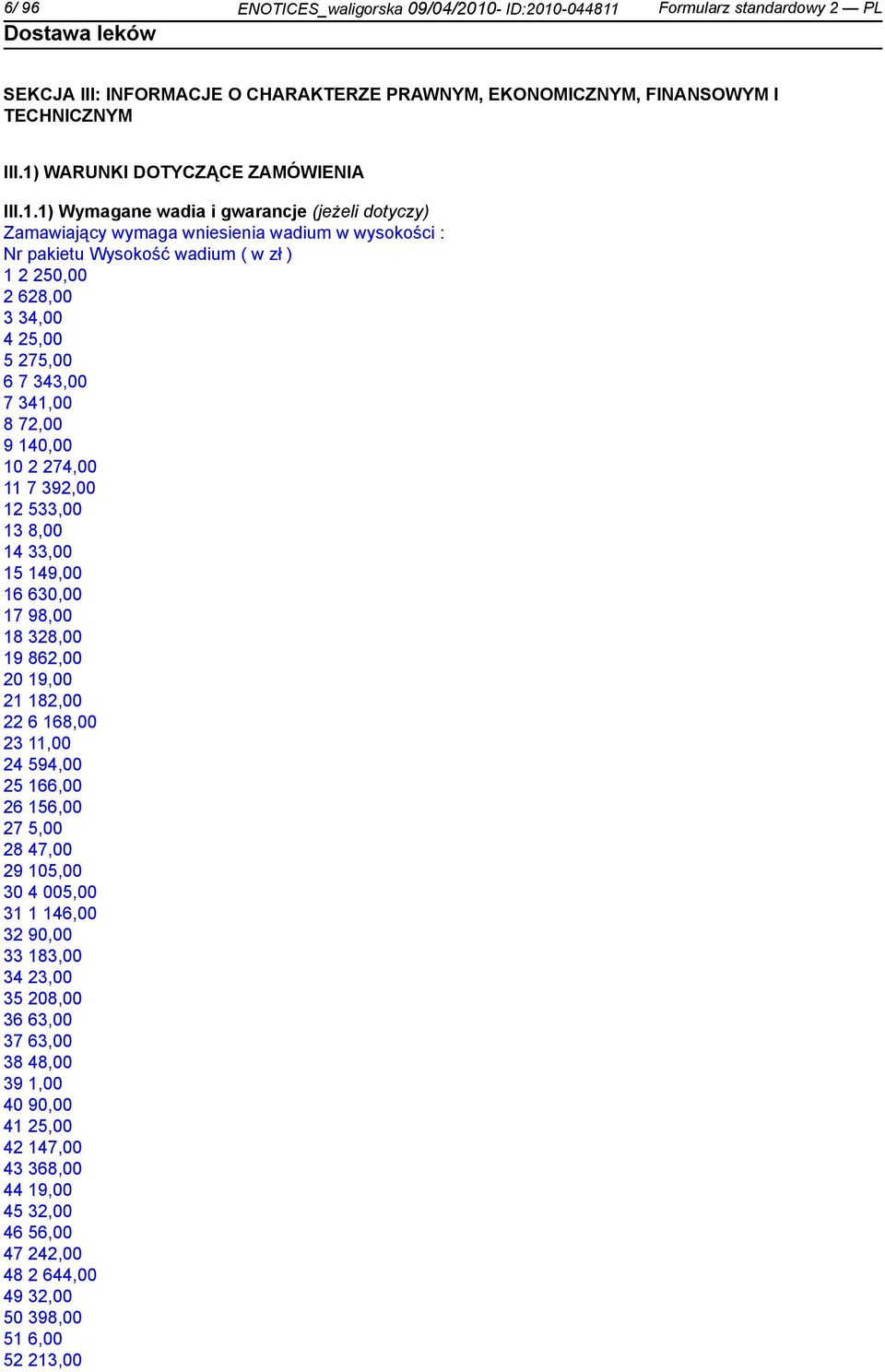 6/ 96 ENOTICES_waligorska 09/04/2010- ID:2010-044811 Formularz standardowy 2 — PL
Dostawa leków

SEKCJA III: INFORMACJE O CHARAKTERZE PRAWNYM, EKONOMICZNYM, FINANSOWYM I TECHNICZNYM

III.1) WARUNKI DOTYCZĄCE ZAMÓWIENIA

III.1.1) Wymagane wadia i gwarancje (jeżeli dotyczy)
Zamawiający wymaga wniesienia wadium w wysokości :
Nr pakietu Wysokość wadium ( w zł )
1 2 250,00
2 628,00
3 34,00
4 25,00
5 275,00
6 7 343,00
7 341,00
8 72,00
9 140,00
10 2 274,00
11 7 392,00
12 533,00
13 8,00
14 33,00
15 149,00
16 630,00
17 98,00
18 328,00
19 862,00
20 19,00
21 182,00
22 6 168,00
23 11,00
24 594,00
25 166,00
26 156,00
27 5,00
28 47,00
29 105,00
30 4 005,00
31 1 146,00
32 90,00
33 183,00
34 23,00
35 208,00
36 63,00
37 63,00
38 48,00
39 1,00
40 90,00
41 25,00
42 147,00
43 368,00
44 19,00
45 32,00
46 56,00
47 242,00
48 2 644,00
49 32,00
50 398,00
51 6,00
52 213,00